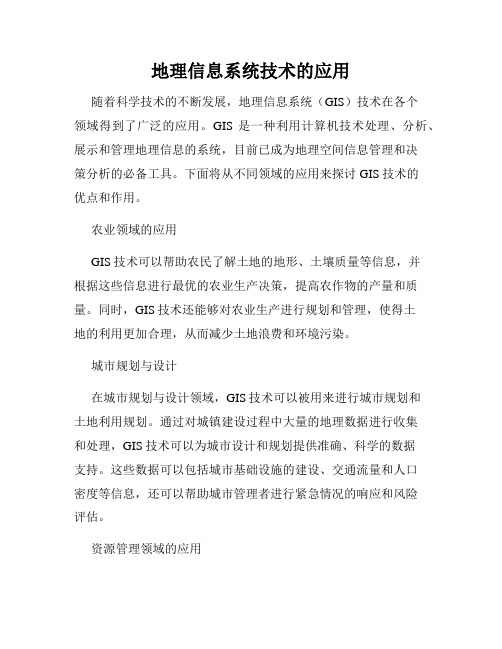 地理信息系统技术的应用

随着科学技术的不断发展，地理信息系统（GIS）技术在各个领域得到了广泛的应用。GIS 是一种利用计算机技术处理、分析、展示和管理地理信息的系统，目前已成为地理空间信息管理和决策分析的必备工具。下面将从不同领域的应用来探讨 GIS 技术的优点和作用。

农业领域的应用

GIS 技术可以帮助农民了解土地的地形、土壤质量等信息，并根据这些信息进行最优的农业生产决策，提高农作物的产量和质量。同时，GIS 技术还能够对农业生产进行规划和管理，使得土地的利用更加合理，从而减少土地浪费和环境污染。

城市规划与设计

在城市规划与设计领域，GIS 技术可以被用来进行城市规划和土地利用规划。通过对城镇建设过程中大量的地理数据进行收集和处理，GIS 技术可以为城市设计和规划提供准确、科学的数据支持。这些数据可以包括城市基础设施的建设、交通流量和人口密度等信息，还可以帮助城市管理者进行紧急情况的响应和风险评估。

资源管理领域的应用